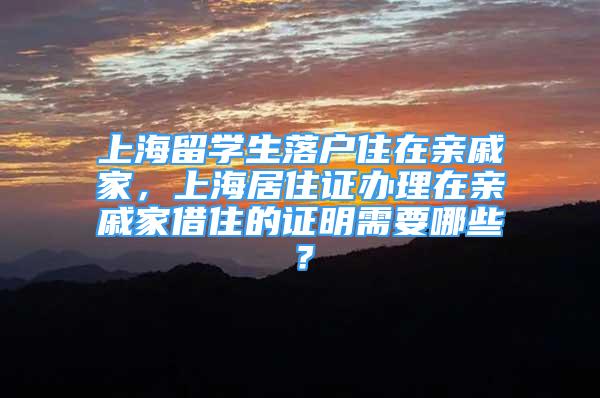 上海留学生落户住在亲戚家，上海居住证办理在亲戚家借住的证明需要哪些？